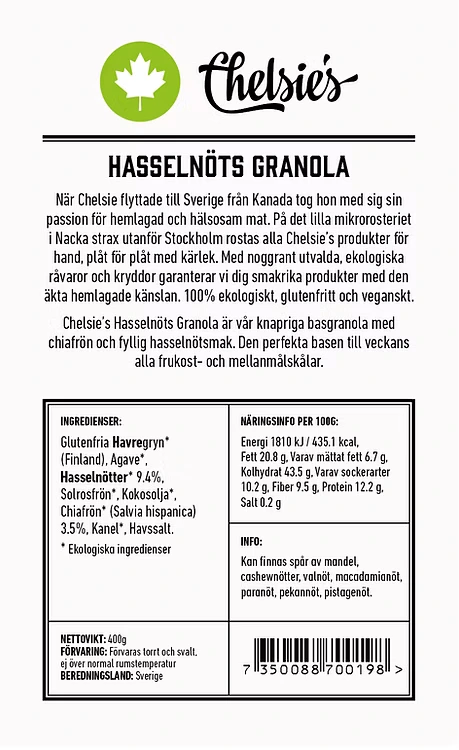 Chelsie's

HASSELNÖTS GRANOLA

När Chelsie flyttade till Sverige från Kanada tog hon med sig sin passion för hemlagad och hälsosam mat. På det lilla mikrorosteriet i Nacka strax utanför Stockholm rostas alla Chelsie's produkter för hand, plåt för plåt med kärlek. Med noggrant utvalda, ekologiska råvaror och kryddor garanterar vi dig smakrika produkter med den äkta hemlagade känslan. 100% ekologiskt, glutenfritt och veganskt.

Chelsie's Hasselnöts Granola är vår knapriga basgranola med chiafrön och fyllig hasselnötsmak. Den perfekta basen till veckans alla frukost- och mellanmålskålar.

INGREDIENSER:

Glutenfria Havregryn* (Finland), Agave*, Hasselnötter* 9.4%, Solrosfrön*, Kokosolja*, Chiafrön* (Salvia hispanica) 3.5%, Kanel*, Havssalt.

* Ekologiska ingredienser

NÄRINGSINFO PER 100G:

Energi 1810 kJ / 435.1 kcal, Fett 20.8 g, Varav mättat fett 6.7 g, Kolhydrat 43.5 g, Varav sockerarter 10.2 g, Fiber 9.5 g, Protein 12.2 g, Salt 0.2 g

INFO:

Kan finnas spår av mandel, cashewnötter, valnöt, macadamianöt, paranöt, pekannöt, pistagenöt.

NETTOVIKT: 400g
FÖRVARING: Förvaras torrt och svalt, ej över normal rumstemperatur
BEREDNINGSLAND: Sverige

7 350088 700198 >